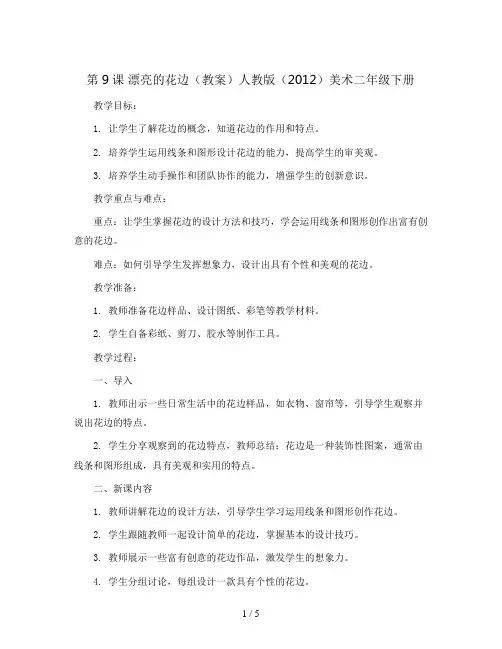 第 9 课 漂亮的花边（教案）人教版（2012）美术二年级下册

教学目标：

1. 让学生了解花边的概念，知道花边的作用和特点。

2. 培养学生运用线条和图形设计花边的能力，提高学生的审美观。

3. 培养学生动手操作和团队协作的能力，增强学生的创新意识。

教学重点与难点：

重点：让学生掌握花边的设计方法和技巧，学会运用线条和图形创作出富有创意的花边。

难点：如何引导学生发挥想象力，设计出具有个性和美观的花边。

教学准备：

1. 教师准备花边样品、设计图纸、彩笔等教学材料。

2. 学生自备彩纸、剪刀、胶水等制作工具。

教学过程：

一、导入

1. 教师出示一些日常生活中的花边样品，如衣物、窗帘等，引导学生观察并说出花边的特点。

2. 学生分享观察到的花边特点，教师总结：花边是一种装饰性图案，通常由线条和图形组成，具有美观和实用的特点。

二、新课内容

1. 教师讲解花边的设计方法，引导学生学习运用线条和图形创作花边。

2. 学生跟随教师一起设计简单的花边，掌握基本的设计技巧。

3. 教师展示一些富有创意的花边作品，激发学生的想象力。

4. 学生分组讨论，每组设计一款具有个性的花边。

1 / 5